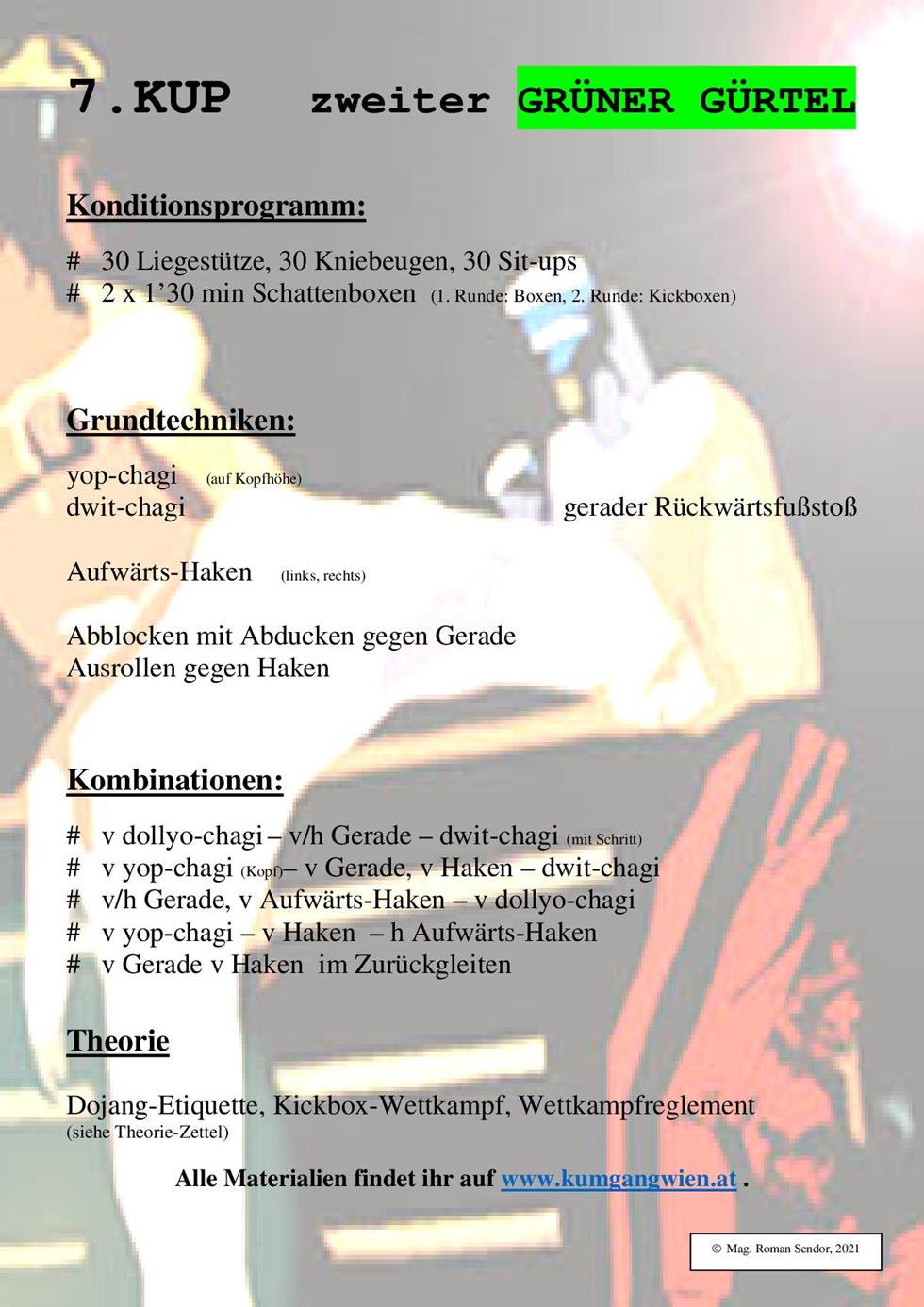 7.KUP zweiter GRÜNER GÜRTEL

Konditionsprogramm:

# 30 Liegestütze, 30 Kniebeugen, 30 Sit-ups
# 2 x 1'30 min Schattenboxen (1. Runde: Boxen, 2. Runde: Kickboxen)

Grundtechniken:

yop-chagi (auf Kopfhöhe)
dwit-chagi gerader Rückwärtsfußstoß

Aufwärts-Haken (links, rechts)

Abblocken mit Abducken gegen Gerade
Ausrollen gegen Haken

Kombinationen:

# v dollyo-chagi – v/h Gerade – dwit-chagi (mit Schritt)
# v yop-chagi (Kopf)– v Gerade, v Haken – dwit-chagi
# v/h Gerade, v Aufwärts-Haken – v dollyo-chagi
# v yop-chagi – v Haken – h Aufwärts-Haken
# v Gerade v Haken im Zurückgleiten

Theorie

Dojang-Etiquette, Kickbox-Wettkampf, Wettkampfreglement
(siehe Theorie-Zettel)

Alle Materialien findet ihr auf www.kumgangwien.at .

© Mag. Roman Sendor, 2021